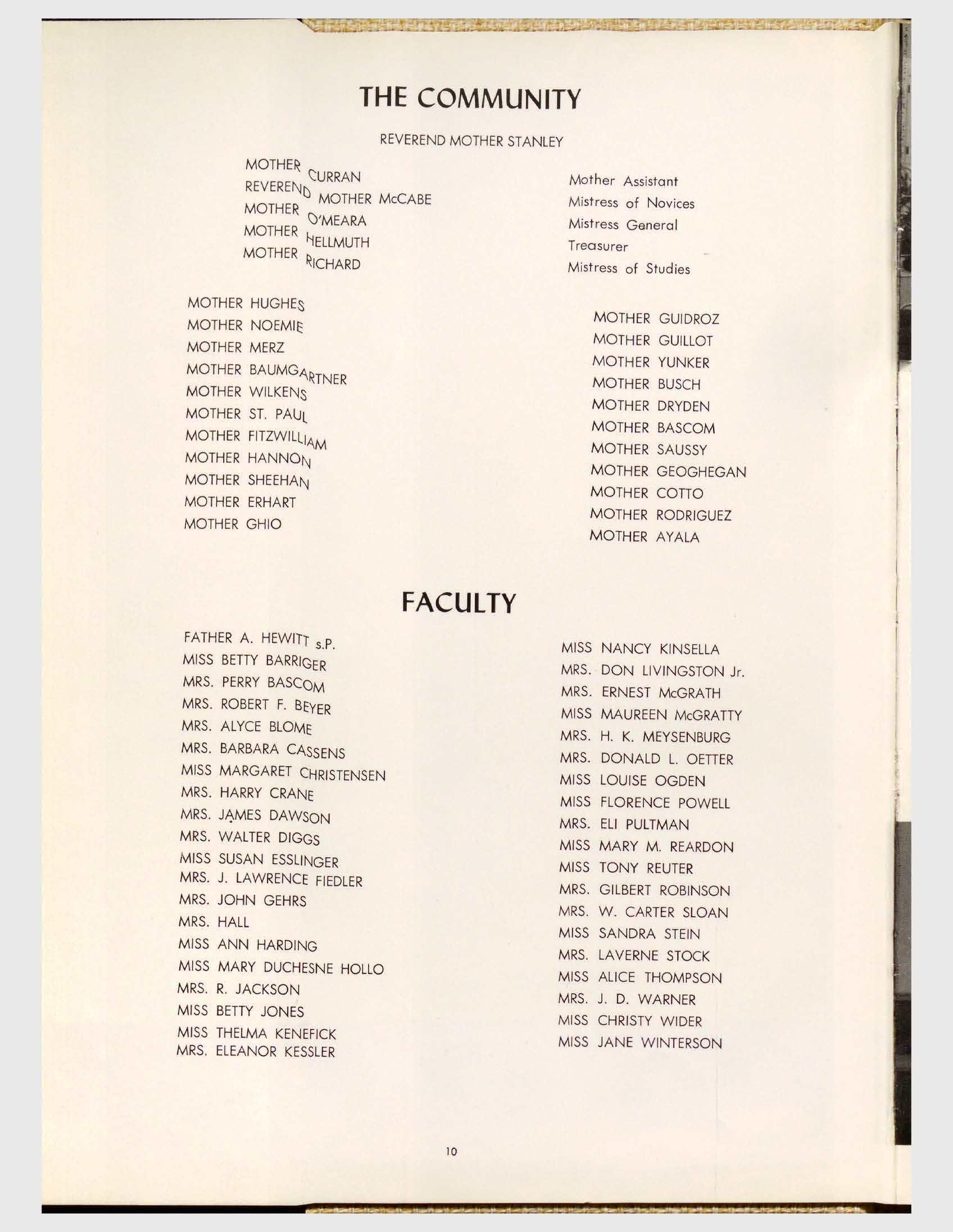 THE COMMUNITY

REVEREND MOTHER STANLEY

MOTHER CURRAN
REVEREND MOTHER McCABE
MOTHER O'MEARA
MOTHER HELLMUTH
MOTHER RICHARD

Mother Assistant
Mistress of Novices
Mistress General
Treasurer
Mistress of Studies

MOTHER HUGHES
MOTHER NOEMIE
MOTHER MERZ
MOTHER BAUMGARTNER
MOTHER WILKENS
MOTHER ST. PAUL
MOTHER FITZWILLIAM
MOTHER HANNON
MOTHER SHEEHAN
MOTHER ERHART
MOTHER GHIO

MOTHER GUIDROZ
MOTHER GUILLOT
MOTHER YUNKER
MOTHER BUSCH
MOTHER DRYDEN
MOTHER BASCOM
MOTHER SAUSSY
MOTHER GEOGHEGAN
MOTHER COTTO
MOTHER RODRIGUEZ
MOTHER AYALA

FACULTY

FATHER A. HEWITT s.P.
MISS BETTY BARRIGER
MRS. PERRY BASCOM
MRS. ROBERT F. BEYER
MRS. ALYCE BLOME
MRS. BARBARA CASSENS
MISS MARGARET CHRISTENSEN
MRS. HARRY CRANE
MRS. JAMES DAWSON
MRS. WALTER DIGGS
MISS SUSAN ESSLINGER
MRS. J. LAWRENCE FIEDLER
MRS. JOHN GEHRS
MRS. HALL
MISS ANN HARDING
MISS MARY DUCHESNE HOLLO
MRS. R. JACKSON
MISS BETTY JONES
MISS THELMA KENEFICK
MRS. ELEANOR KESSLER

MISS NANCY KINSELLA
MRS. DON LIVINGSTON Jr.
MRS. ERNEST McGRATH
MISS MAUREEN McGRATTY
MRS. H. K. MEYSENBURG
MRS. DONALD L. OETTER
MISS LOUISE OGDEN
MISS FLORENCE POWELL
MRS. ELI PULTMAN
MISS MARY M. REARDON
MISS TONY REUTER
MRS. GILBERT ROBINSON
MRS. W. CARTER SLOAN
MISS SANDRA STEIN
MRS. LAVERNE STOCK
MISS ALICE THOMPSON
MRS. J. D. WARNER
MISS CHRISTY WIDER
MISS JANE WINTERSON

10